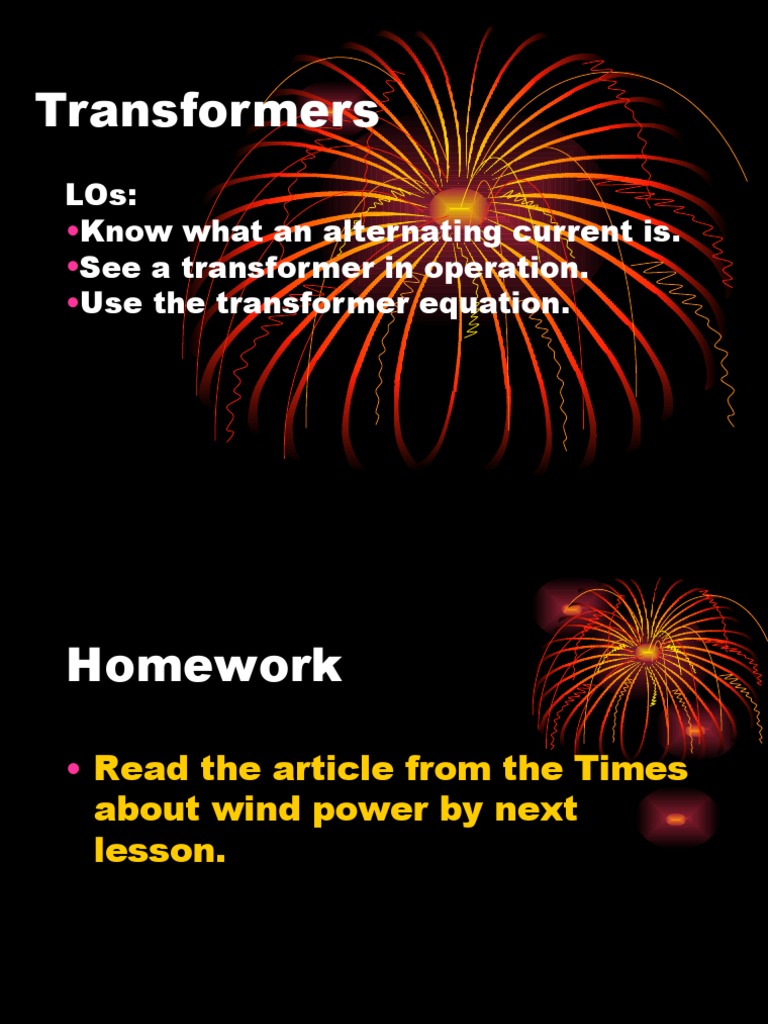 Transformers

LOs:
•Know what an alternating current is.
•See a transformer in operation.
•Use the transformer equation.

Homework

• Read the article from the Times about wind power by next lesson.